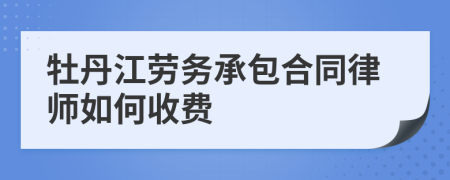 牡丹江劳务承包合同律师如何收费